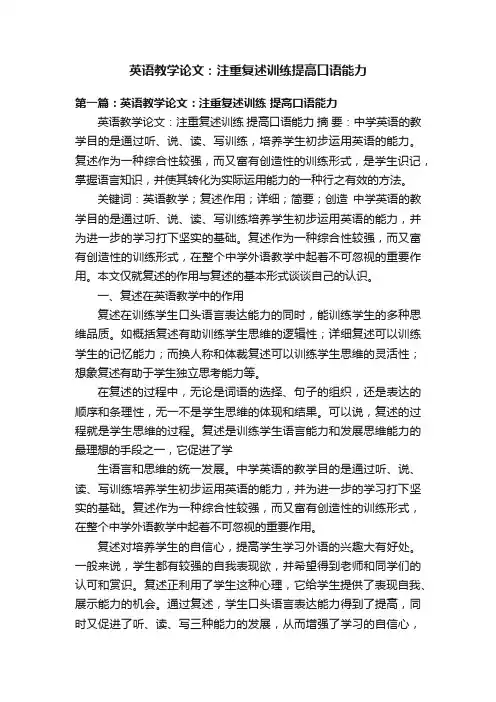 英语教学论文：注重复述训练提高口语能力

第一篇：英语教学论文：注重复述训练 提高口语能力

英语教学论文：注重复述训练 提高口语能力 摘 要：中学英语的教学目的是通过听、说、读、写训练，培养学生初步运用英语的能力。复述作为一种综合性较强，而又富有创造性的训练形式，是学生识记，掌握语言知识，并使其转化为实际运用能力的一种行之有效的方法。

关键词：英语教学；复述作用；详细；简要；创造 中学英语的教学目的是通过听、说、读、写训练培养学生初步运用英语的能力，并为进一步的学习打下坚实的基础。复述作为一种综合性较强，而又富有创造性的训练形式，在整个中学外语教学中起着不可忽视的重要作用。本文仅就复述的作用与复述的基本形式谈谈自己的认识。

一、复述在英语教学中的作用

复述在训练学生口头语言表达能力的同时，能训练学生的多种思维品质。如概括复述有助训练学生思维的逻辑性；详细复述可以训练学生的记忆能力；而换人称和体裁复述可以训练学生思维的灵活性；想象复述有助于学生独立思考能力等。

在复述的过程中，无论是词语的选择、句子的组织，还是表达的顺序和条理性，无一不是学生思维的体现和结果。可以说，复述的过程就是学生思维的过程。复述是训练学生语言能力和发展思维能力的最理想的手段之一，它促进了学

生语言和思维的统一发展。中学英语的教学目的是通过听、说、读、写训练培养学生初步运用英语的能力，并为进一步的学习打下坚实的基础。复述作为一种综合性较强，而又富有创造性的训练形式，在整个中学外语教学中起着不可忽视的重要作用。

复述对培养学生的自信心，提高学生学习外语的兴趣大有好处。一般来说，学生都有较强的自我表现欲，并希望得到老师和同学们的认可和赏识。复述正利用了学生这种心理，它给学生提供了表现自我、展示能力的机会。通过复述，学生口头语言表达能力得到了提高，同时又促进了听、读、写三种能力的发展，从而增强了学习的自信心，